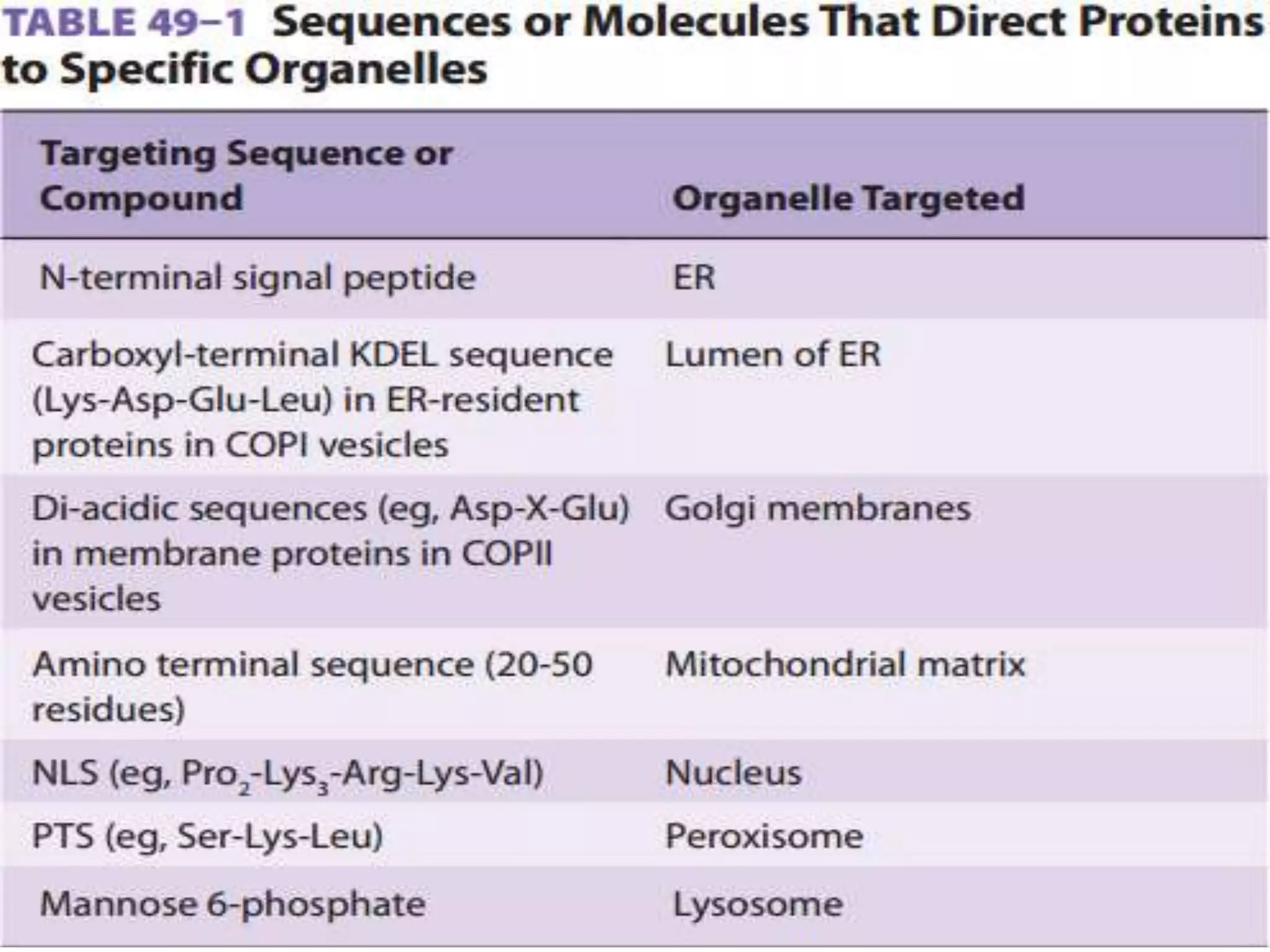 TABLE 49–1 Sequences or Molecules That Direct Proteins to Specific Organelles

| Targeting Sequence or Compound | Organelle Targeted |
|---|---|
| N-terminal signal peptide | ER |
| Carboxyl-terminal KDEL sequence (Lys-Asp-Glu-Leu) in ER-resident proteins in COPI vesicles | Lumen of ER |
| Di-acidic sequences (eg, Asp-X-Glu) in membrane proteins in COPII vesicles | Golgi membranes |
| Amino terminal sequence (20-50 residues) | Mitochondrial matrix |
| NLS (eg, $Pro_2$-$Lys_3$-Arg-Lys-Val) | Nucleus |
| PTS (eg, Ser-Lys-Leu) | Peroxisome |
| Mannose 6-phosphate | Lysosome |